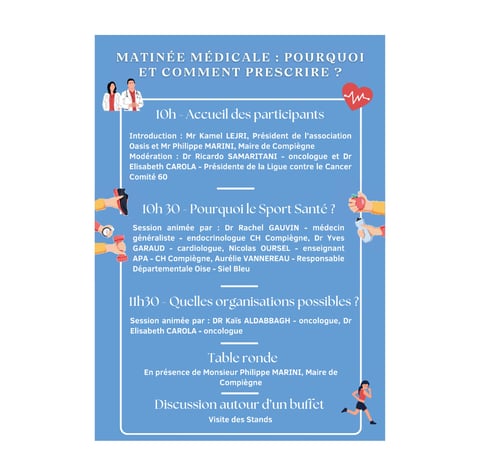 MATINÉE MÉDICALE : POURQUOI ET COMMENT PRESCRIRE ?

10h - Accueil des participants

Introduction : Mr Kamel LEJRI, Président de l'association Oasis et Mr Philippe MARINI, Maire de Compiègne
Modération : Dr Ricardo SAMARITANI - oncologue et Dr Elisabeth CAROLA - Présidente de la Ligue contre le Cancer Comité 60

10h 30 - Pourquoi le Sport Santé ?

Session animée par : Dr Rachel GAUVIN - médecin généraliste - endocrinologue CH Compiègne, Dr Yves GARAUD - cardiologue, Nicolas OURSEL - enseignant APA - CH Compiègne, Aurélie VANNEREAU - Responsable Départementale Oise - Siel Bleu

11h30 - Quelles organisations possibles ?

Session animée par : DR Kaïs ALDABBAGH - oncologue, Dr Elisabeth CAROLA - oncologue

Table ronde

En présence de Monsieur Philippe MARINI, Maire de Compiègne

Discussion autour d'un buffet

Visite des Stands